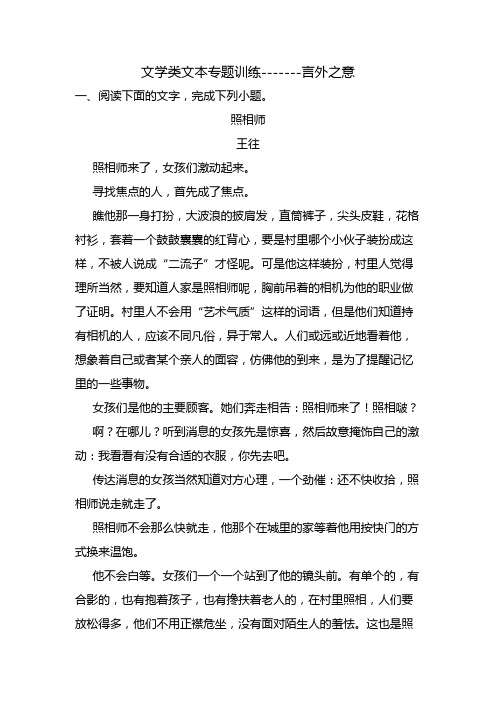 文学类文本专题训练-------言外之意

一、阅读下面的文字，完成下列小题。

照相师

王往

照相师来了，女孩们激动起来。

寻找焦点的人，首先成了焦点。

瞧他那一身打扮，大波浪的披肩发，直筒裤子，尖头皮鞋，花格衬衫，套着一个鼓鼓囊囊的红背心，要是村里哪个小伙子装扮成这样，不被人说成“二流子”才怪呢。可是他这样装扮，村里人觉得理所当然，要知道人家是照相师呢，胸前吊着的相机为他的职业做了证明。村里人不会用“艺术气质”这样的词语，但是他们知道持有相机的人，应该不同凡俗，异于常人。人们或远或近地看着他，想象着自己或者某个亲人的面容，仿佛他的到来，是为了提醒记忆里的一些事物。

女孩们是他的主要顾客。她们奔走相告：照相师来了！照相啵？

啊？在哪儿？听到消息的女孩先是惊喜，然后故意掩饰自己的激动：我看看有没有合适的衣服，你先去吧。

传达消息的女孩当然知道对方心理，一个劲催：还不快收拾，照相师说走就走了。

照相师不会那么快就走，他那个在城里的家等着他用按快门的方式换来温饱。

他不会白等。女孩们一个一个站到了他的镜头前。有单个的，有合影的，也有抱着孩子，也有搀扶着老人的，在村里照相，人们要放松得多，他们不用正襟危坐，没有面对陌生人的羞怯。这也是照